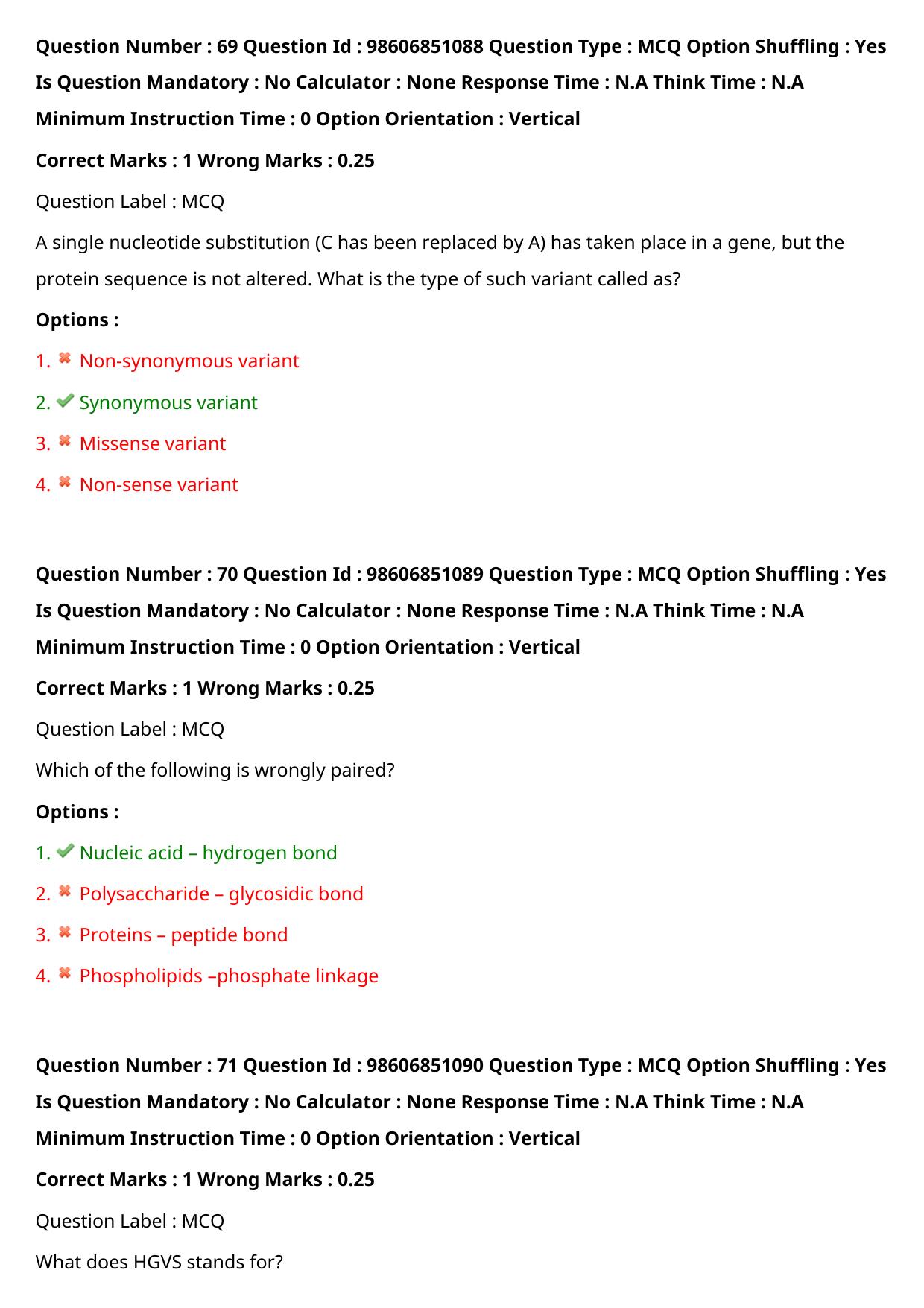 Question Number : 69 Question Id : 98606851088 Question Type : MCQ Option Shuffling : Yes Is Question Mandatory : No Calculator : None Response Time : N.A Think Time : N.A Minimum Instruction Time : 0 Option Orientation : Vertical

Correct Marks : 1 Wrong Marks : 0.25

Question Label : MCQ

A single nucleotide substitution (C has been replaced by A) has taken place in a gene, but the protein sequence is not altered. What is the type of such variant called as?

Options :

1. ✖ Non-synonymous variant

2. ✔ Synonymous variant

3. ✖ Missense variant

4. ✖ Non-sense variant

Question Number : 70 Question Id : 98606851089 Question Type : MCQ Option Shuffling : Yes Is Question Mandatory : No Calculator : None Response Time : N.A Think Time : N.A Minimum Instruction Time : 0 Option Orientation : Vertical

Correct Marks : 1 Wrong Marks : 0.25

Question Label : MCQ

Which of the following is wrongly paired?

Options :

1. ✔ Nucleic acid – hydrogen bond

2. ✖ Polysaccharide – glycosidic bond

3. ✖ Proteins – peptide bond

4. ✖ Phospholipids –phosphate linkage

Question Number : 71 Question Id : 98606851090 Question Type : MCQ Option Shuffling : Yes Is Question Mandatory : No Calculator : None Response Time : N.A Think Time : N.A Minimum Instruction Time : 0 Option Orientation : Vertical

Correct Marks : 1 Wrong Marks : 0.25

Question Label : MCQ

What does HGVS stands for?